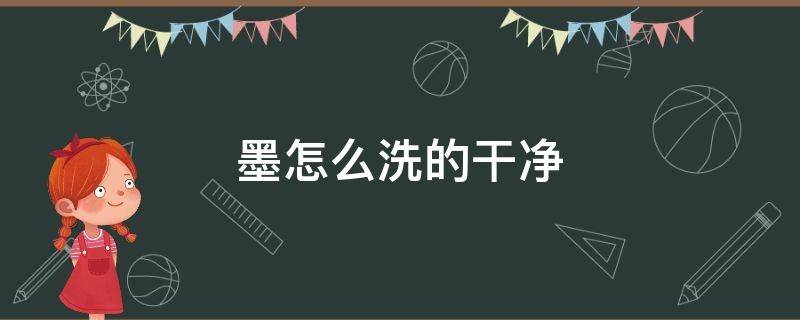 墨怎么洗的干净